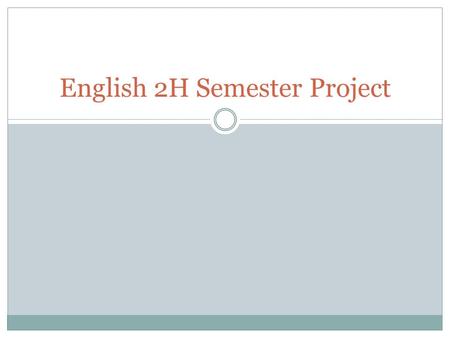 English 2H Semester Project